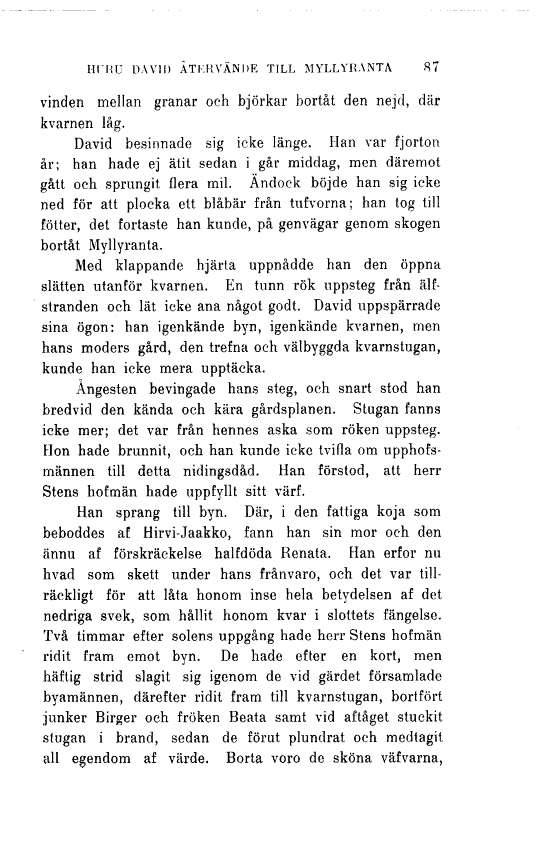 HURU DAVID ÅTERVÄNDE TILL MYLLYRANTA 87

vinden mellan granar och björkar bortåt den nejd, där kvarnen låg.

David besinnade sig icke länge. Han var fjorton år; han hade ej ätit sedan i går middag, men däremot gått och sprungit flera mil. Ändock böjde han sig icke ned för att plocka ett blåbär från tufvorna; han tog till fötter, det fortaste han kunde, på genvägar genom skogen bortåt Myllyranta.

Med klappande hjärta uppnådde han den öppna slätten utanför kvarnen. En tunn rök uppsteg från älfstranden och lät icke ana något godt. David uppspärrade sina ögon: han igenkände byn, igenkände kvarnen, men hans moders gård, den trefna och välbyggda kvarnstugan, kunde han icke mera upptäcka.

Ångesten bevingade hans steg, och snart stod han bredvid den kända och kära gårdsplanen. Stugan fanns icke mer; det var från hennes aska som röken uppsteg. Hon hade brunnit, och han kunde icke tvifla om upphofsmännen till detta nidingsdåd. Han förstod, att herr Stens hofmän hade uppfyllt sitt värf.

Han sprang till byn. Där, i den fattiga koja som beboddes af Hirvi-Jaakko, fann han sin mor och den ännu af förskräckelse halfdöda Renata. Han erfor nu hvad som skett under hans frånvaro, och det var tillräckligt för att låta honom inse hela betydelsen af det nedriga svek, som hållit honom kvar i slottets fängelse. Två timmar efter solens uppgång hade herr Stens hofmän ridit fram emot byn. De hade efter en kort, men häftig strid slagit sig igenom de vid gärdet församlade byamännen, därefter ridit fram till kvarnstugan, bortfört junker Birger och fröken Beata samt vid aftåget stuckit stugan i brand, sedan de förut plundrat och medtagit all egendom af värde. Borta voro de sköna väfvarna,